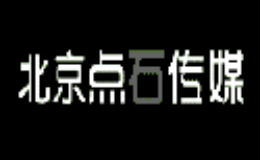 北京点石传媒